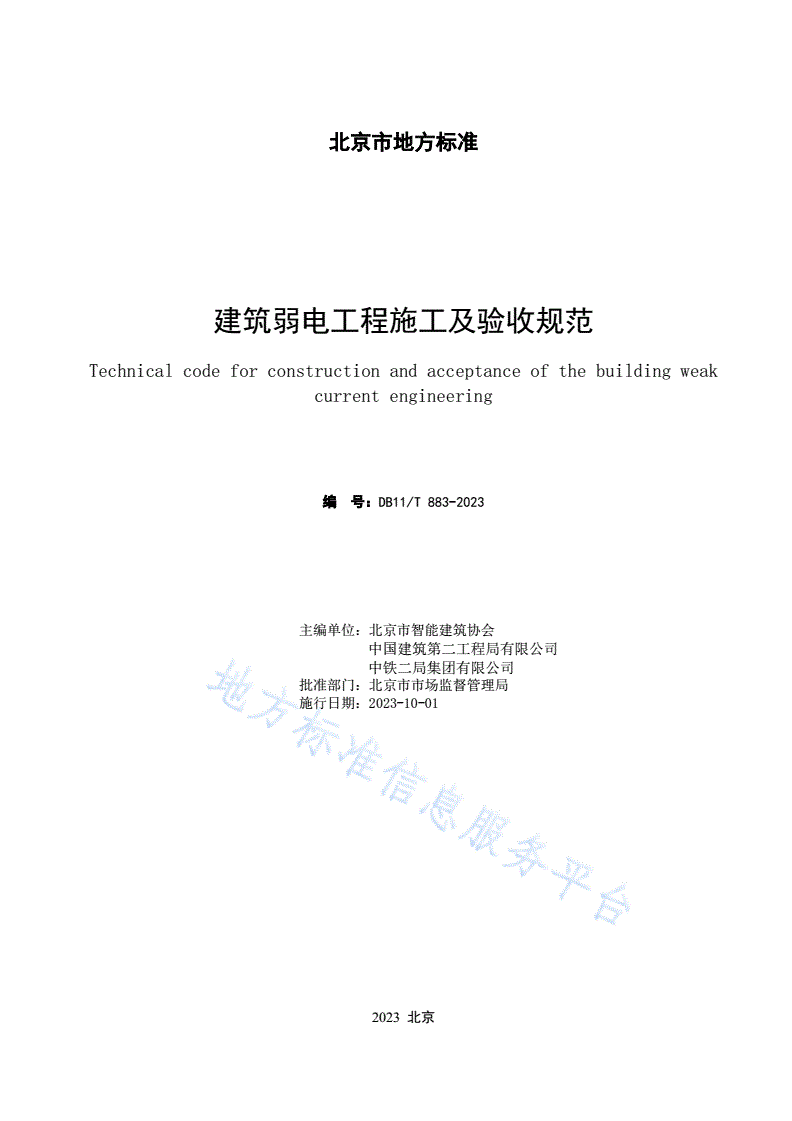 北京市地方标准

建筑弱电工程施工及验收规范

Technical code for construction and acceptance of the building weak current engineering

编 号：DB11/T 883-2023

主编单位：北京市智能建筑协会
中国建筑第二工程局有限公司
中铁二局集团有限公司
批准部门：北京市市场监督管理局
施行日期：2023-10-01

地方标准信息服务平台

2023 北京